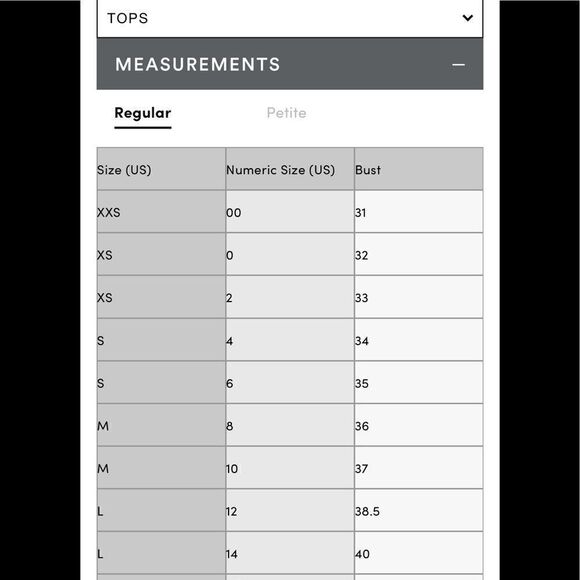 TOPS

MEASUREMENTS

Regular Petite

| Size (US) | Numeric Size (US) | Bust |
|---|---|---|
| XXS | 00 | 31 |
| XS | 0 | 32 |
| XS | 2 | 33 |
| S | 4 | 34 |
| S | 6 | 35 |
| M | 8 | 36 |
| M | 10 | 37 |
| L | 12 | 38.5 |
| L | 14 | 40 |